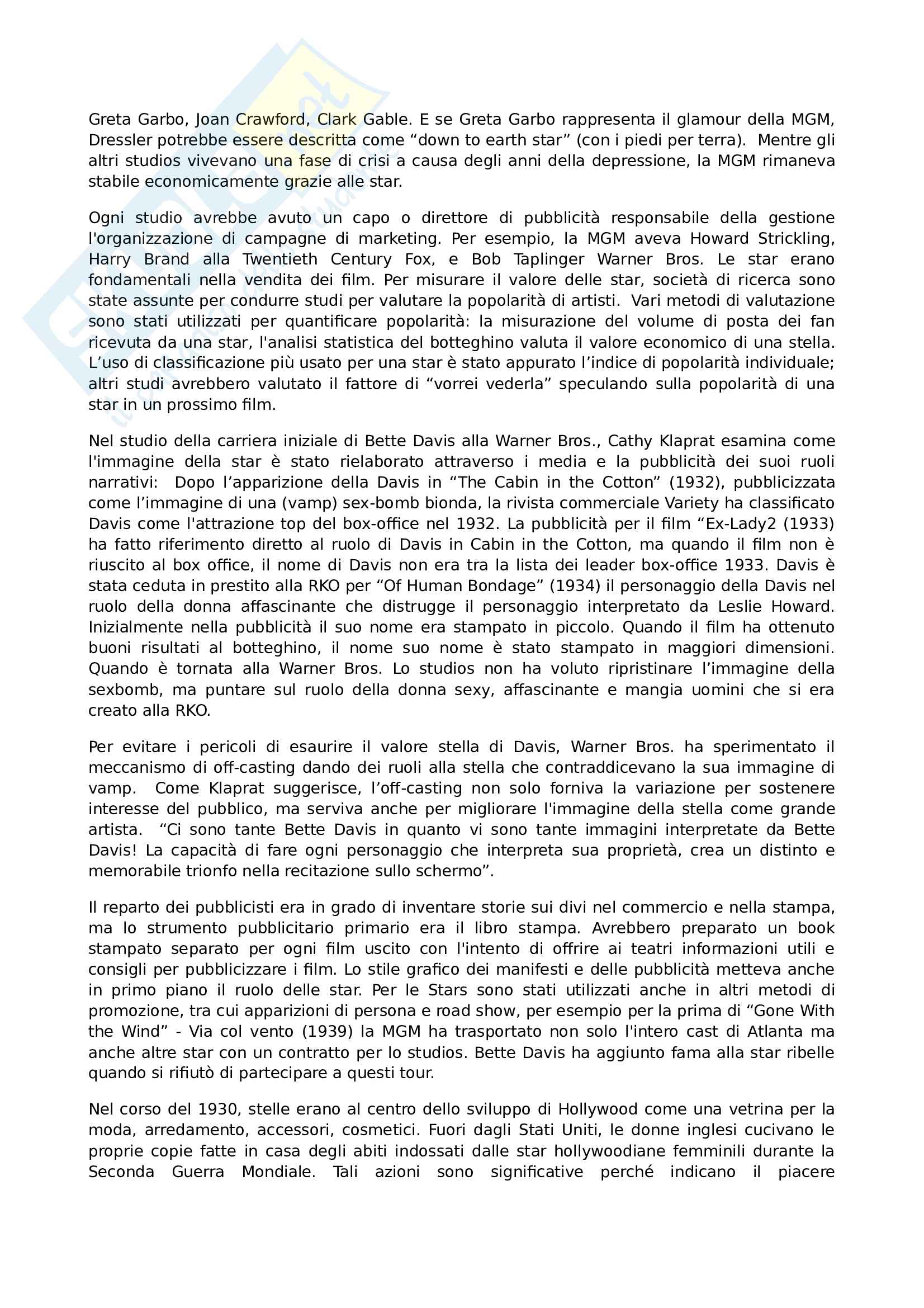 Greta Garbo, Joan Crawford, Clark Gable. E se Greta Garbo rappresenta il glamour della MGM, Dressler potrebbe essere descritta come “down to earth star” (con i piedi per terra). Mentre gli altri studios vivevano una fase di crisi a causa degli anni della depressione, la MGM rimaneva stabile economicamente grazie alle star.

Ogni studio avrebbe avuto un capo o direttore di pubblicità responsabile della gestione l'organizzazione di campagne di marketing. Per esempio, la MGM aveva Howard Strickling, Harry Brand alla Twentieth Century Fox, e Bob Taplinger Warner Bros. Le star erano fondamentali nella vendita dei film. Per misurare il valore delle star, società di ricerca sono state assunte per condurre studi per valutare la popolarità di artisti. Vari metodi di valutazione sono stati utilizzati per quantificare popolarità: la misurazione del volume di posta dei fan ricevuta da una star, l'analisi statistica del botteghino valuta il valore economico di una stella. L’uso di classificazione più usato per una star è stato appurato l’indice di popolarità individuale; altri studi avrebbero valutato il fattore di “vorrei vederla” speculando sulla popolarità di una star in un prossimo film.

Nel studio della carriera iniziale di Bette Davis alla Warner Bros., Cathy Klaprat esamina come l'immagine della star è stato rielaborato attraverso i media e la pubblicità dei suoi ruoli narrativi: Dopo l’apparizione della Davis in “The Cabin in the Cotton” (1932), pubblicizzata come l’immagine di una (vamp) sex-bomb bionda, la rivista commerciale Variety ha classificato Davis come l'attrazione top del box-office nel 1932. La pubblicità per il film “Ex-Lady2 (1933) ha fatto riferimento diretto al ruolo di Davis in Cabin in the Cotton, ma quando il film non è riuscito al box office, il nome di Davis non era tra la lista dei leader box-office 1933. Davis è stata ceduta in prestito alla RKO per “Of Human Bondage” (1934) il personaggio della Davis nel ruolo della donna affascinante che distrugge il personaggio interpretato da Leslie Howard. Inizialmente nella pubblicità il suo nome era stampato in piccolo. Quando il film ha ottenuto buoni risultati al botteghino, il nome suo nome è stato stampato in maggiori dimensioni. Quando è tornata alla Warner Bros. Lo studios non ha voluto ripristinare l’immagine della sexbomb, ma puntare sul ruolo della donna sexy, affascinante e mangia uomini che si era creato alla RKO.

Per evitare i pericoli di esaurire il valore stella di Davis, Warner Bros. ha sperimentato il meccanismo di off-casting dando dei ruoli alla stella che contraddicevano la sua immagine di vamp. Come Klaprat suggerisce, l’off-casting non solo forniva la variazione per sostenere interesse del pubblico, ma serviva anche per migliorare l'immagine della stella come grande artista. “Ci sono tante Bette Davis in quanto vi sono tante immagini interpretate da Bette Davis! La capacità di fare ogni personaggio che interpreta sua proprietà, crea un distinto e memorabile trionfo nella recitazione sullo schermo”.

Il reparto dei pubblicisti era in grado di inventare storie sui divi nel commercio e nella stampa, ma lo strumento pubblicitario primario era il libro stampa. Avrebbero preparato un book stampato separato per ogni film uscito con l'intento di offrire ai teatri informazioni utili e consigli per pubblicizzare i film. Lo stile grafico dei manifesti e delle pubblicità metteva anche in primo piano il ruolo delle star. Per le Stars sono stati utilizzati anche in altri metodi di promozione, tra cui apparizioni di persona e road show, per esempio per la prima di “Gone With the Wind” - Via col vento (1939) la MGM ha trasportato non solo l'intero cast di Atlanta ma anche altre star con un contratto per lo studios. Bette Davis ha aggiunto fama alla star ribelle quando si rifiutò di partecipare a questi tour.

Nel corso del 1930, stelle erano al centro dello sviluppo di Hollywood come una vetrina per la moda, arredamento, accessori, cosmetici. Fuori dagli Stati Uniti, le donne inglesi cucivano le proprie copie fatte in casa degli abiti indossati dalle star hollywoodiane femminili durante la Seconda Guerra Mondiale. Tali azioni sono significative perché indicano il piacere